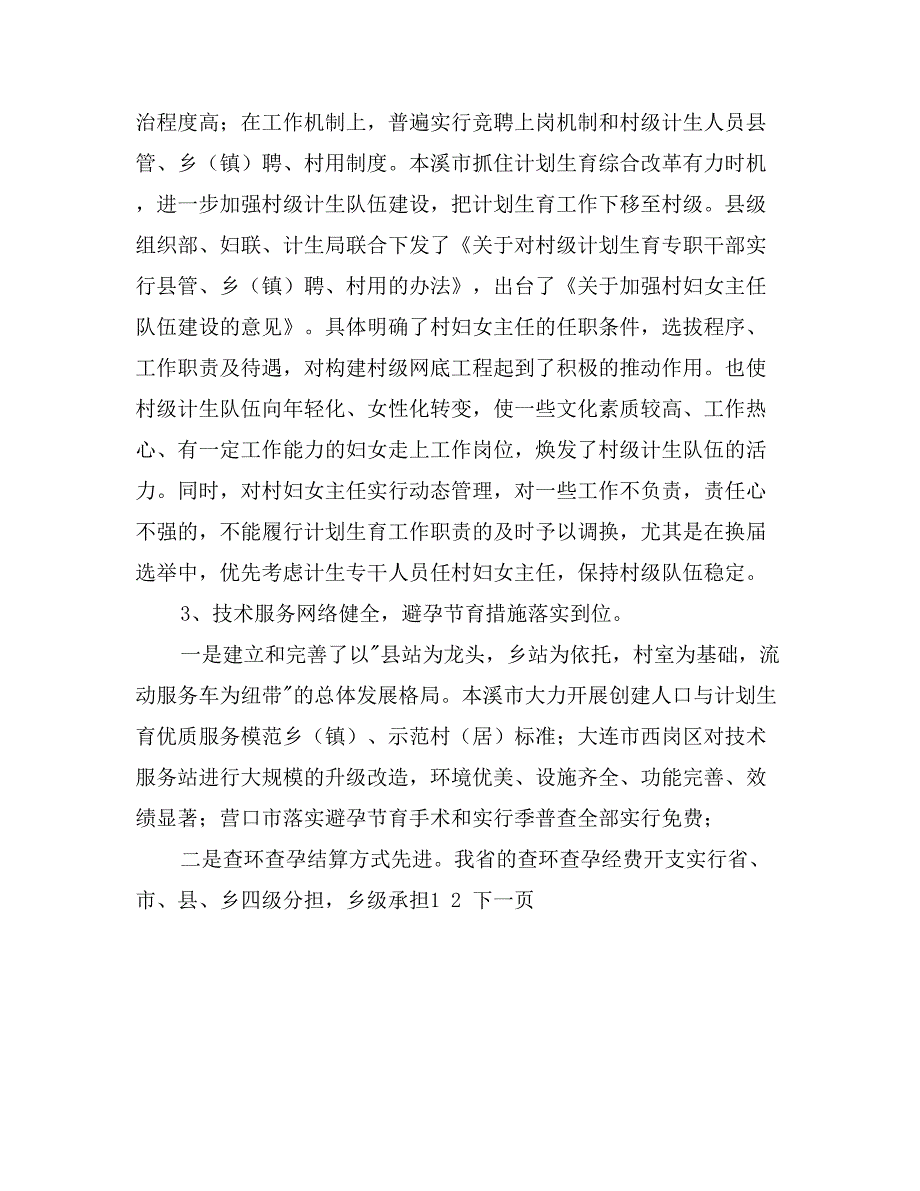 治程度高；在工作机制上，普遍实行竞聘上岗机制和村级计生人员县管、乡（镇）聘、村用制度。本溪市抓住计划生育综合改革有力时机，进一步加强村级计生队伍建设，把计划生育工作下移至村级。县级组织部、妇联、计生局联合下发了《关于对村级计划生育专职干部实行县管、乡（镇）聘、村用的办法》，出台了《关于加强村妇女主任队伍建设的意见》。具体明确了村妇女主任的任职条件，选拔程序、工作职责及待遇，对构建村级网底工程起到了积极的推动作用。也使村级计生队伍向年轻化、女性化转变，使一些文化素质较高、工作热心、有一定工作能力的妇女走上工作岗位，焕发了村级计生队伍的活力。同时，对村妇女主任实行动态管理，对一些工作不负责，责任心不强的，不能履行计划生育工作职责的及时予以调换，尤其是在换届选举中，优先考虑计生专干人员任村妇女主任，保持村级队伍稳定。

3、技术服务网络健全，避孕节育措施落实到位。

一是建立和完善了以"县站为龙头，乡站为依托，村室为基础，流动服务车为纽带"的总体发展格局。本溪市大力开展创建人口与计划生育优质服务模范乡（镇）、示范村（居）标准；大连市西岗区对技术服务站进行大规模的升级改造，环境优美、设施齐全、功能完善、效绩显著；营口市落实避孕节育手术和实行季普查全部实行免费；

二是查环查孕结算方式先进。我省的查环查孕经费开支实行省、市、县、乡四级分担，乡级承担1 2 下一页